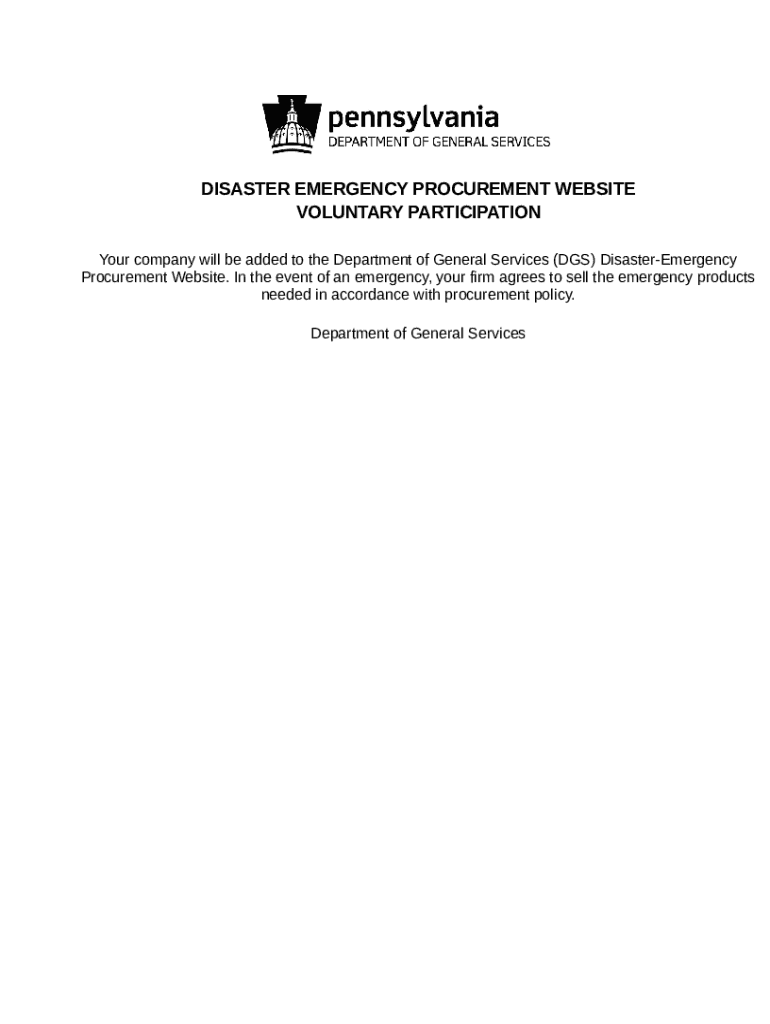 pennsylvania
DEPARTMENT OF GENERAL SERVICES

DISASTER EMERGENCY PROCUREMENT WEBSITE
VOLUNTARY PARTICIPATION

Your company will be added to the Department of General Services (DGS) Disaster-Emergency Procurement Website. In the event of an emergency, your firm agrees to sell the emergency products needed in accordance with procurement policy.

Department of General Services